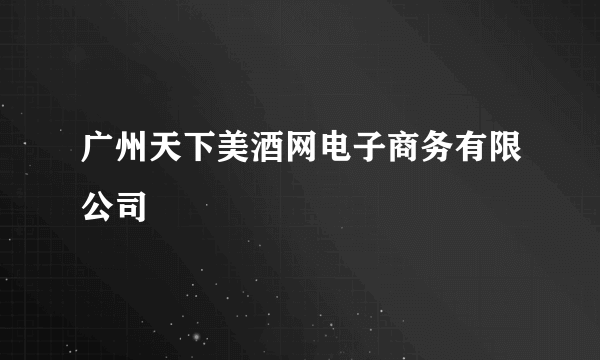 广州天下美酒网电子商务有限公司